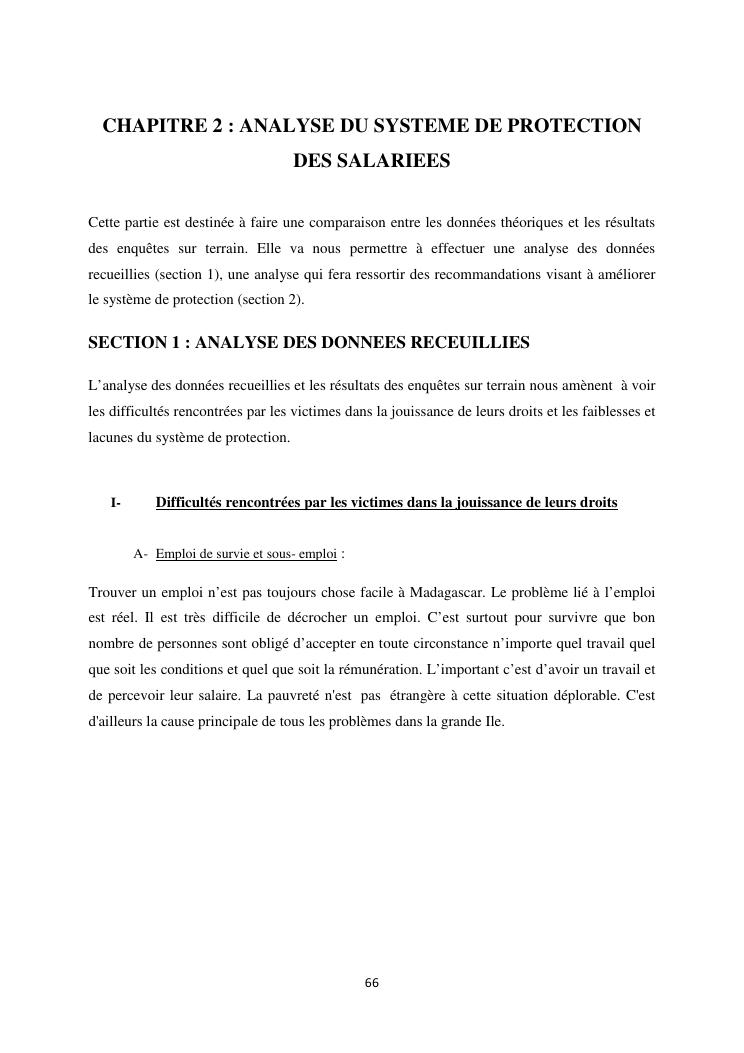 CHAPITRE 2 : ANALYSE DU SYSTEME DE PROTECTION DES SALARIEES

Cette partie est destinée à faire une comparaison entre les données théoriques et les résultats des enquêtes sur terrain. Elle va nous permettre à effectuer une analyse des données recueillies (section 1), une analyse qui fera ressortir des recommandations visant à améliorer le système de protection (section 2).

SECTION 1 : ANALYSE DES DONNEES RECEUILLIES

L'analyse des données recueillies et les résultats des enquêtes sur terrain nous amènent à voir les difficultés rencontrées par les victimes dans la jouissance de leurs droits et les faiblesses et lacunes du système de protection.

I- Difficultés rencontrées par les victimes dans la jouissance de leurs droits

A- Emploi de survie et sous- emploi :

Trouver un emploi n'est pas toujours chose facile à Madagascar. Le problème lié à l'emploi est réel. Il est très difficile de décrocher un emploi. C'est surtout pour survivre que bon nombre de personnes sont obligé d'accepter en toute circonstance n'importe quel travail quel que soit les conditions et quel que soit la rémunération. L'important c'est d'avoir un travail et de percevoir leur salaire. La pauvreté n'est pas étrangère à cette situation déplorable. C'est d'ailleurs la cause principale de tous les problèmes dans la grande Ile.

66